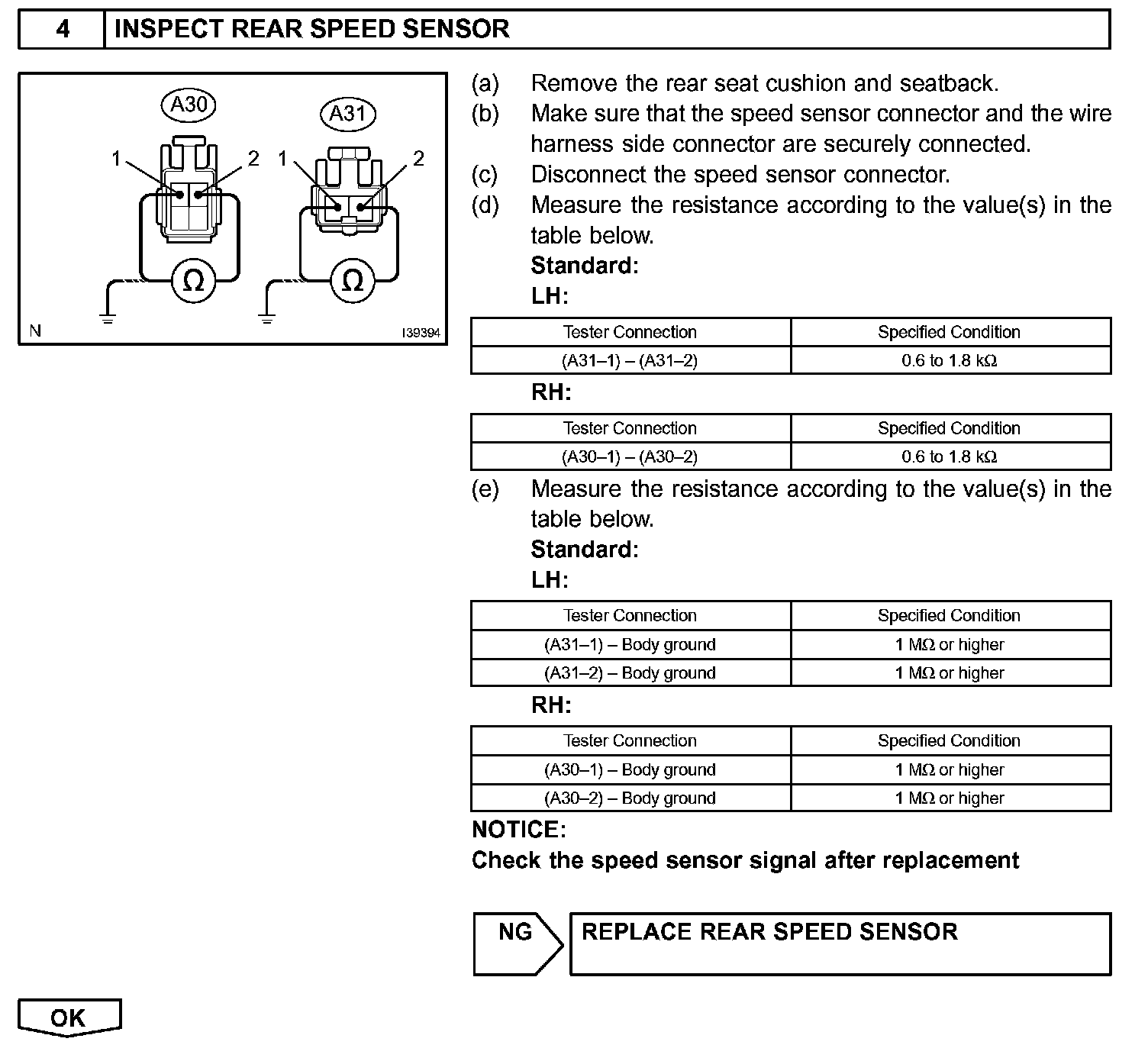 4 INSPECT REAR SPEED SENSOR

A30
A31
1
2
1
2
Ω
Ω
N
I39394

(a) Remove the rear seat cushion and seatback.
(b) Make sure that the speed sensor connector and the wire harness side connector are securely connected.
(c) Disconnect the speed sensor connector.
(d) Measure the resistance according to the value(s) in the table below.
Standard:
LH:

| Tester Connection | Specified Condition |
|---|---|
| (A31–1) – (A31–2) | 0.6 to 1.8 kΩ |

RH:

| Tester Connection | Specified Condition |
|---|---|
| (A30–1) – (A30–2) | 0.6 to 1.8 kΩ |

(e) Measure the resistance according to the value(s) in the table below.
Standard:
LH:

| Tester Connection | Specified Condition |
|---|---|
| (A31–1) – Body ground | 1 MΩ or higher |
| (A31–2) – Body ground | 1 MΩ or higher |

RH:

| Tester Connection | Specified Condition |
|---|---|
| (A30–1) – Body ground | 1 MΩ or higher |
| (A30–2) – Body ground | 1 MΩ or higher |

NOTICE:
Check the speed sensor signal after replacement

NG REPLACE REAR SPEED SENSOR

OK